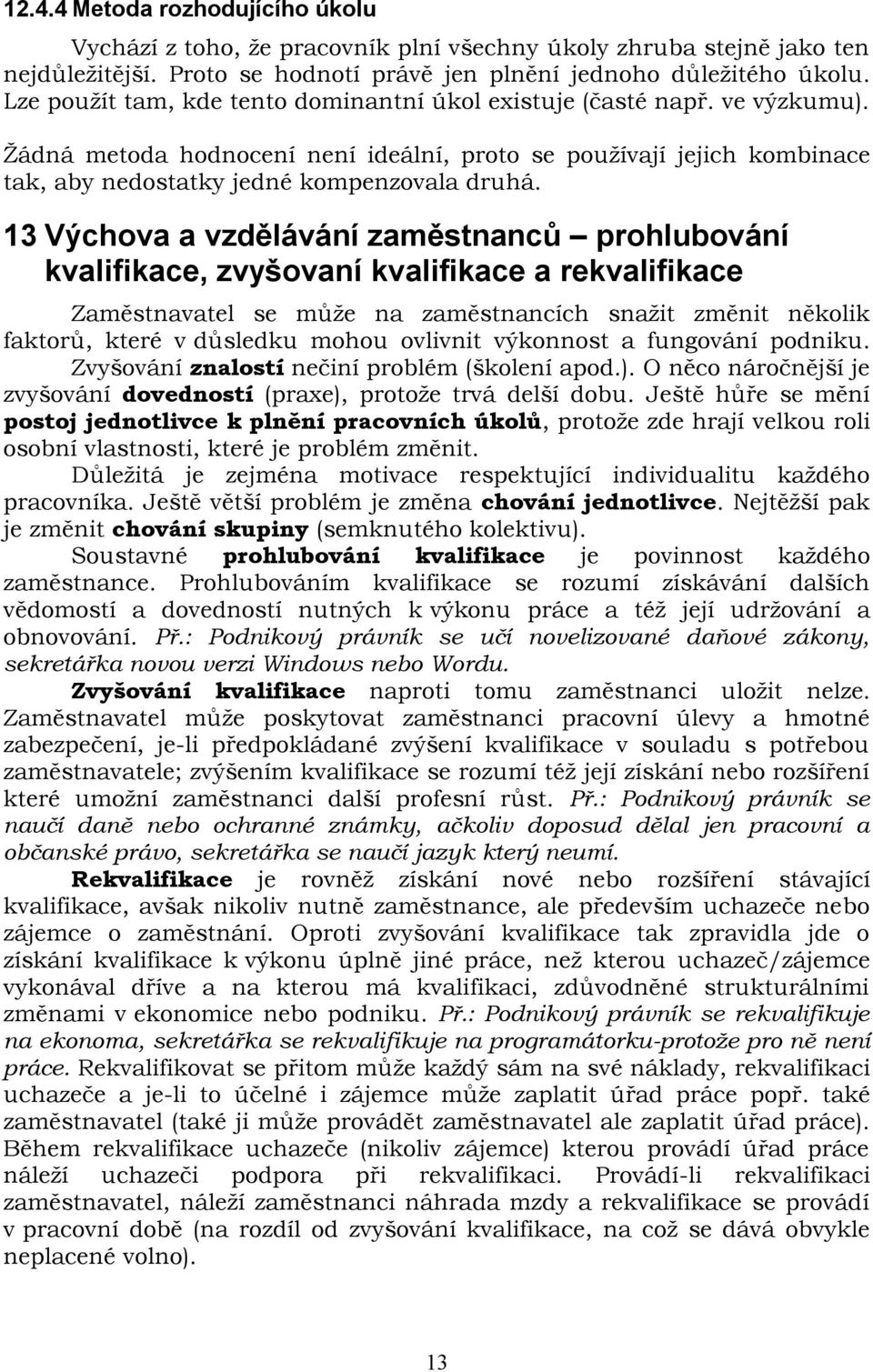 12.4.4 Metoda rozhodujícího úkolu

Vychází z toho, že pracovník plní všechny úkoly zhruba stejně jako ten nejdůležitější. Proto se hodnotí právě jen plnění jednoho důležitého úkolu. Lze použít tam, kde tento dominantní úkol existuje (časté např. ve výzkumu).

Žádná metoda hodnocení není ideální, proto se používají jejich kombinace tak, aby nedostatky jedné kompenzovala druhá.

13 Výchova a vzdělávání zaměstnanců – prohlubování kvalifikace, zvyšovaní kvalifikace a rekvalifikace

Zaměstnavatel se může na zaměstnancích snažit změnit několik faktorů, které v důsledku mohou ovlivnit výkonnost a fungování podniku. Zvyšování znalostí nečiní problém (školení apod.). O něco náročnější je zvyšování dovedností (praxe), protože trvá delší dobu. Ještě hůře se mění postoj jednotlivce k plnění pracovních úkolů, protože zde hrají velkou roli osobní vlastnosti, které je problém změnit.

Důležitá je zejména motivace respektující individualitu každého pracovníka. Ještě větší problém je změna chování jednotlivce. Nejtěžší pak je změnit chování skupiny (semknutého kolektivu).

Soustavné prohlubování kvalifikace je povinnost každého zaměstnance. Prohlubováním kvalifikace se rozumí získávání dalších vědomostí a dovedností nutných k výkonu práce a též její udržování a obnovování. Př.: Podnikový právník se učí novelizované daňové zákony, sekretářka novou verzi Windows nebo Wordu.

Zvyšování kvalifikace naproti tomu zaměstnanci uložit nelze. Zaměstnavatel může poskytovat zaměstnanci pracovní úlevy a hmotné zabezpečení, je-li předpokládané zvýšení kvalifikace v souladu s potřebou zaměstnavatele; zvýšením kvalifikace se rozumí též její získání nebo rozšíření které umožní zaměstnanci další profesní růst. Př.: Podnikový právník se naučí daně nebo ochranné známky, ačkoliv doposud dělal jen pracovní a občanské právo, sekretářka se naučí jazyk který neumí.

Rekvalifikace je rovněž získání nové nebo rozšíření stávající kvalifikace, avšak nikoliv nutně zaměstnance, ale především uchazeče nebo zájemce o zaměstnání. Oproti zvyšování kvalifikace tak zpravidla jde o získání kvalifikace k výkonu úplně jiné práce, než kterou uchazeč/zájemce vykonával dříve a na kterou má kvalifikaci, zdůvodněné strukturálními změnami v ekonomice nebo podniku. Př.: Podnikový právník se rekvalifikuje na ekonoma, sekretářka se rekvalifikuje na programátorku-protože pro ně není práce. Rekvalifikovat se přitom může každý sám na své náklady, rekvalifikaci uchazeče a je-li to účelné i zájemce může zaplatit úřad práce popř. také zaměstnavatel (také ji může provádět zaměstnavatel ale zaplatit úřad práce). Během rekvalifikace uchazeče (nikoliv zájemce) kterou provádí úřad práce náleží uchazeči podpora při rekvalifikaci. Provádí-li rekvalifikaci zaměstnavatel, náleží zaměstnanci náhrada mzdy a rekvalifikace se provádí v pracovní době (na rozdíl od zvyšování kvalifikace, na což se dává obvykle neplacené volno).

13